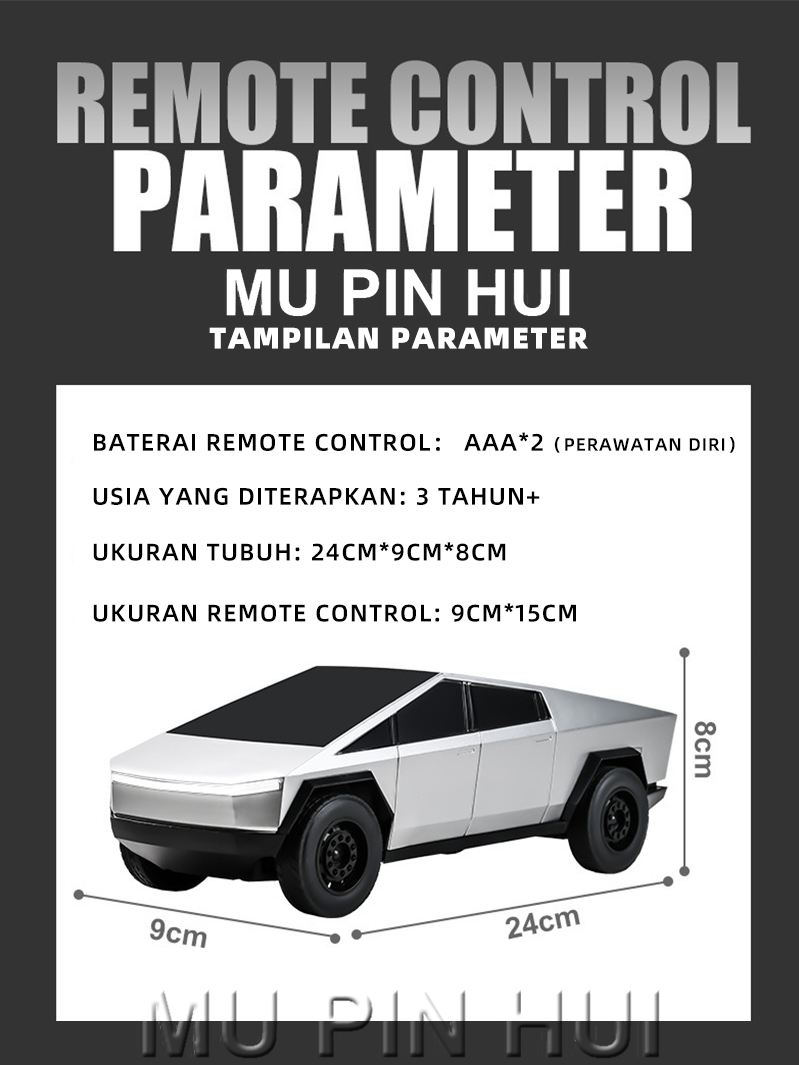 REMOTE CONTROL
PARAMETER
MU PIN HUI
TAMPILAN PARAMETER

BATERAI REMOTE CONTROL: AAA*2 (PERAWATAN DIRI)

USIA YANG DITERAPKAN: 3 TAHUN+

UKURAN TUBUH: 24CM*9CM*8CM

UKURAN REMOTE CONTROL: 9CM*15CM

8cm

9cm

24cm

MU PIN HUI